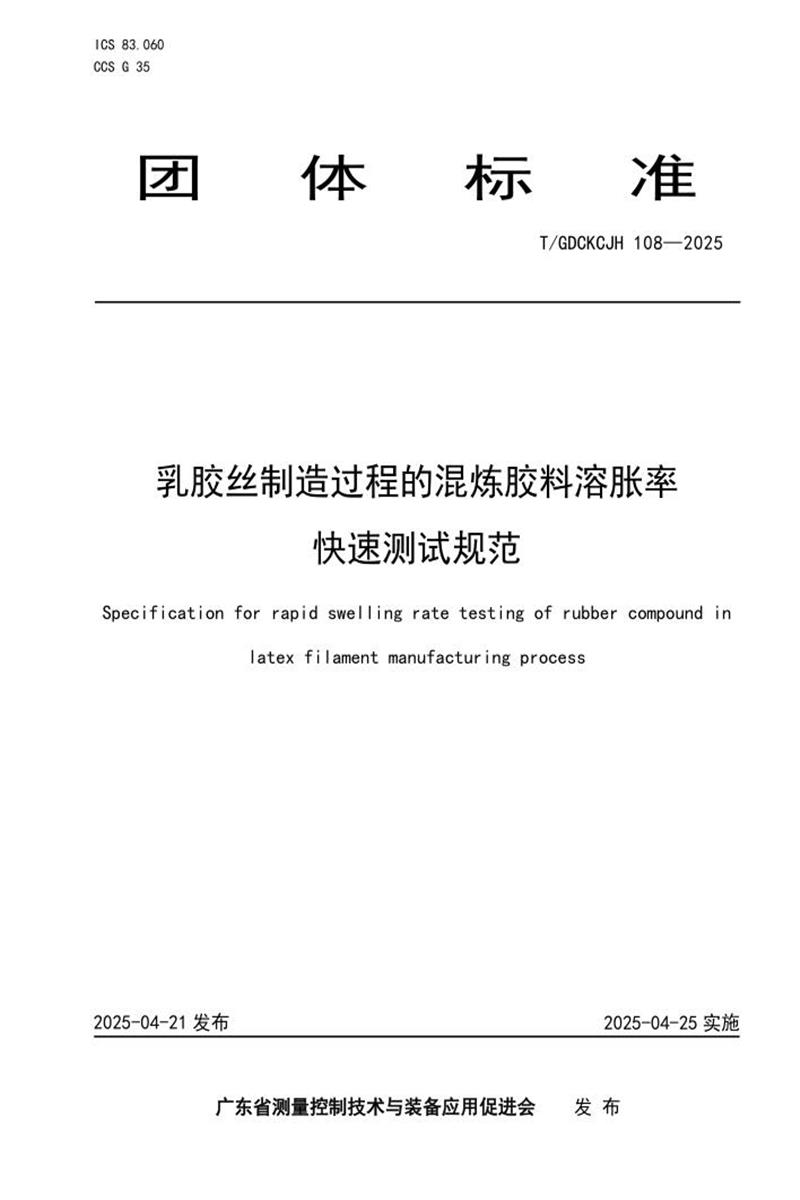 ICS 83.060
CCS G 35

团 体 标 准

T/GDCKCJH 108—2025

乳胶丝制造过程的混炼胶料溶胀率快速测试规范

Specification for rapid swelling rate testing of rubber compound in latex filament manufacturing process

2025-04-21 发布

2025-04-25 实施

广东省测量控制技术与装备应用促进会 发 布